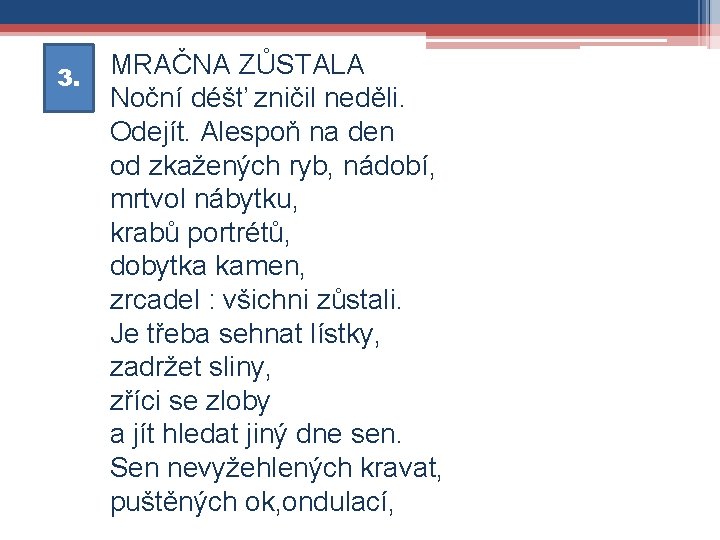 3.

MRAČNA ZŮSTALA
Noční déšť zničil neděli.
Odejít. Alespoň na den
od zkažených ryb, nádobí,
mrtvol nábytku,
krabů portrétů,
dobytka kamen,
zrcadel : všichni zůstali.
Je třeba sehnat lístky,
zadržet sliny,
zříci se zloby
a jít hledat jiný dne sen.
Sen nevyžehlených kravat,
puštěných ok,ondulací,